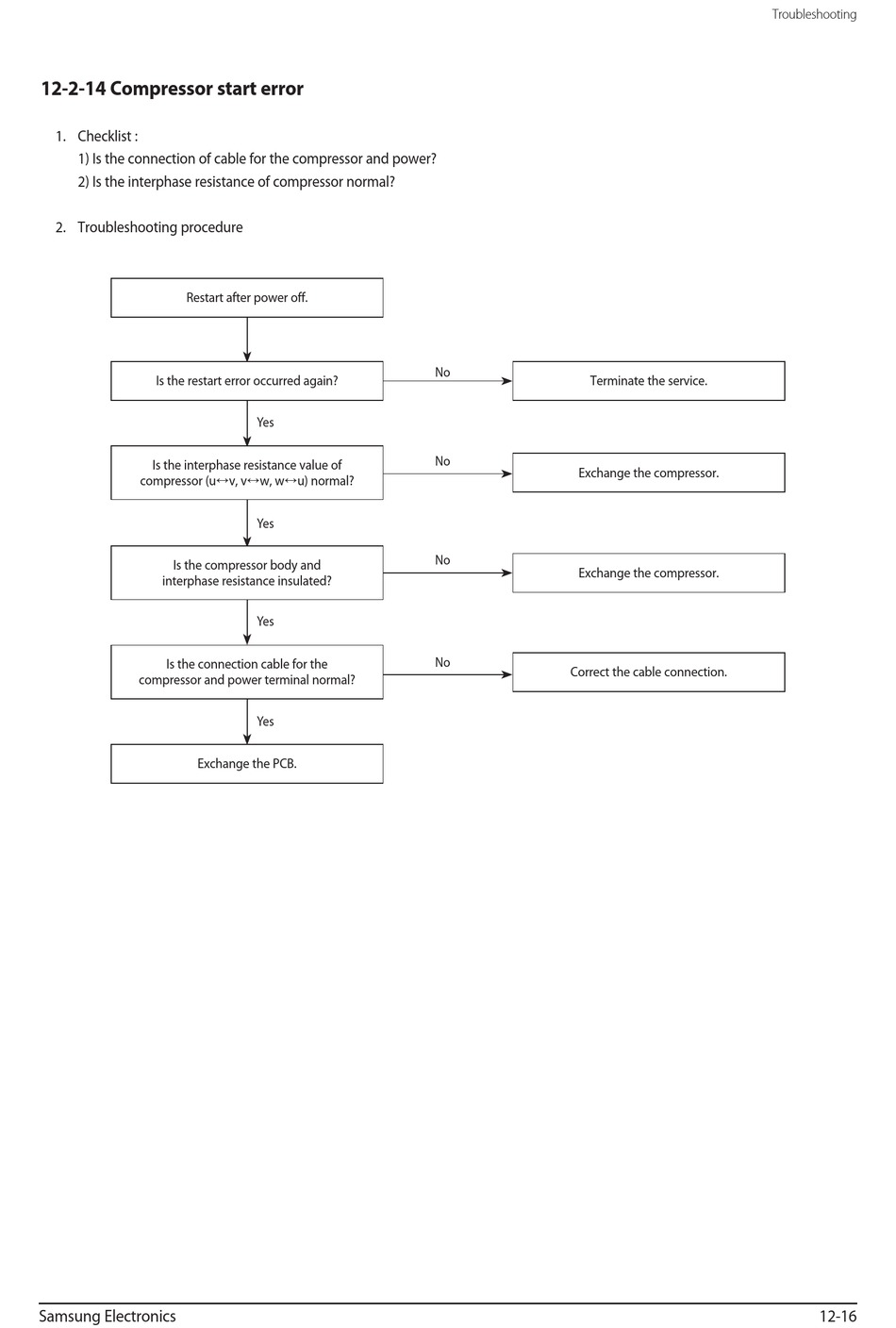 Troubleshooting

12-2-14 Compressor start error

1. Checklist :
1) Is the connection of cable for the compressor and power?
2) Is the interphase resistance of compressor normal?

2. Troubleshooting procedure

Restart after power off.

Is the restart error occurred again?

No

Terminate the service.

Yes

Is the interphase resistance value of compressor (u↔v, v↔w, w↔u) normal?

No

Exchange the compressor.

Yes

Is the compressor body and interphase resistance insulated?

No

Exchange the compressor.

Yes

Is the connection cable for the compressor and power terminal normal?

No

Correct the cable connection.

Yes

Exchange the PCB.

Samsung Electronics

12-16